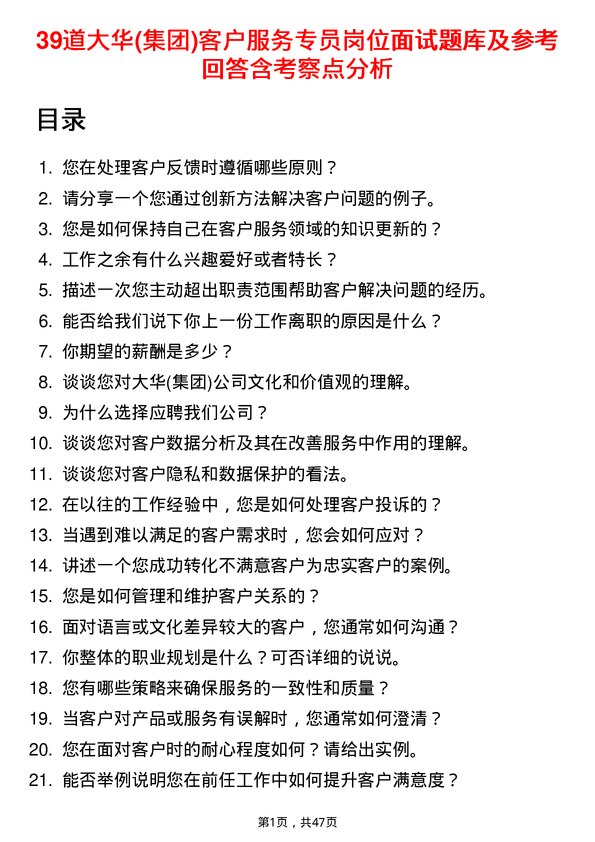 39道大华(集团)客户服务专员岗位面试题库及参考回答含考察点分析

目录

1. 您在处理客户反馈时遵循哪些原则？
2. 请分享一个您通过创新方法解决客户问题的例子。
3. 您是如何保持自己在客户服务领域的知识更新的？
4. 工作之余有什么兴趣爱好或者特长？
5. 描述一次您主动超出职责范围帮助客户解决问题的经历。
6. 能否给我们说下你上一份工作离职的原因是什么？
7. 你期望的薪酬是多少？
8. 谈谈您对大华(集团)公司文化和价值观的理解。
9. 为什么选择应聘我们公司？
10. 谈谈您对客户数据分析及其在改善服务中作用的理解。
11. 谈谈您对客户隐私和数据保护的看法。
12. 在以往的工作经验中，您是如何处理客户投诉的？
13. 当遇到难以满足的客户需求时，您会如何应对？
14. 讲述一个您成功转化不满意客户为忠实客户的案例。
15. 您是如何管理和维护客户关系的？
16. 面对语言或文化差异较大的客户，您通常如何沟通？
17. 你整体的职业规划是什么？可否详细的说说。
18. 您有哪些策略来确保服务的一致性和质量？
19. 当客户对产品或服务有误解时，您通常如何澄清？
20. 您在面对客户时的耐心程度如何？请给出实例。
21. 能否举例说明您在前任工作中如何提升客户满意度？

第1页，共47页